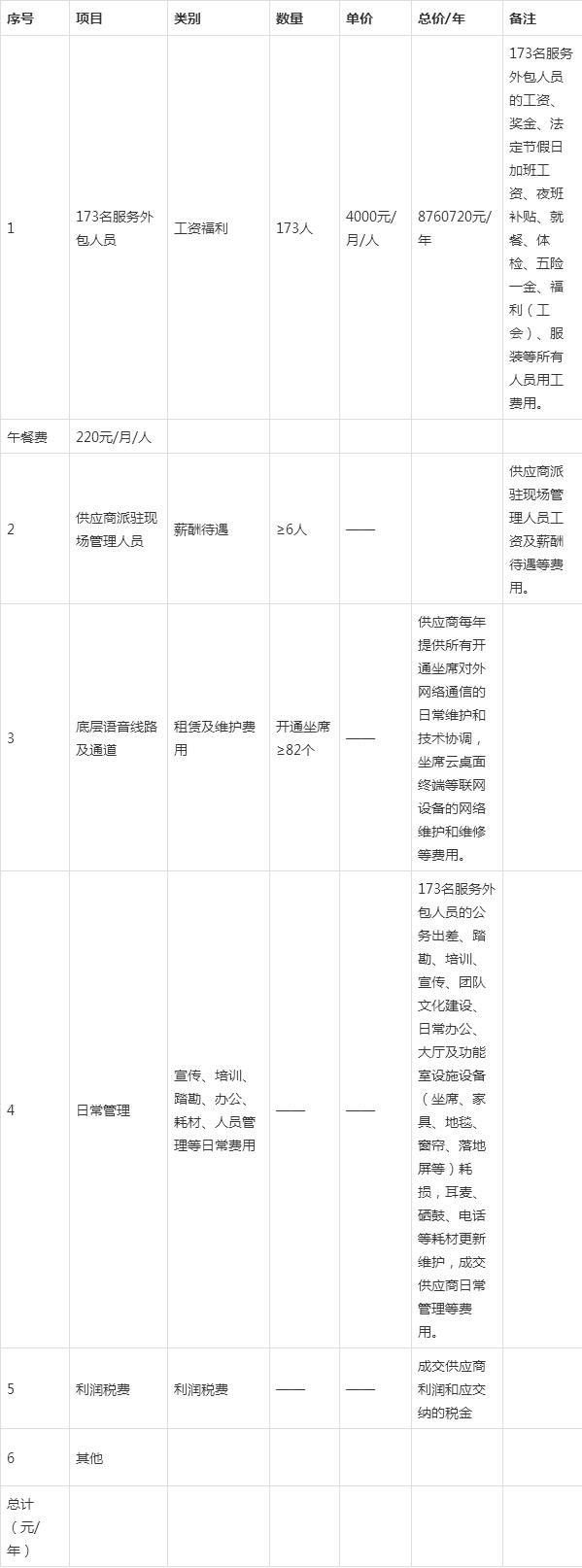 | 序号 | 项目 | 类别 | 数量 | 单价 | 总价/年 | 备注 |
|---|---|---|---|---|---|---|
| 1 | 173名服务外包人员 | 工资福利 | 173人 | 4000元/月/人 | 8760720元/年 | 173名服务外包人员的工资、奖金、法定节假日加班工资、夜班补贴、就餐、体检、五险一金、福利（工会）、服装等所有人员用工费用。 |
| 午餐费 | 220元/月/人 | | | | | |
| 2 | 供应商派驻现场管理人员 | 薪酬待遇 | ≥6人 | —— | | 供应商派驻现场管理人员工资及薪酬待遇等费用。 |
| 3 | 底层语音线路及通道 | 租赁及维护费用 | 开通坐席≥82个 | —— | 供应商每年提供所有开通坐席对外网络通信的日常维护和技术协调，坐席云桌面终端等联网设备的网络维护和维修等费用。 | |
| 4 | 日常管理 | 宣传、培训、踏勘、办公、耗材、人员管理等日常费用 | —— | —— | 173名服务外包人员的公务出差、踏勘、培训、宣传、团队文化建设、日常办公、大厅及功能室设施设备（坐席、家具、地毯、窗帘、落地屏等）耗损，耳麦、硒鼓、电话等耗材更新维护，成交供应商日常管理等费用。 | |
| 5 | 利润税费 | 利润税费 | —— | —— | 成交供应商利润和应交纳的税金 | |
| 6 | 其他 | | | | | |
| 总计（元/年） | | | | | | |